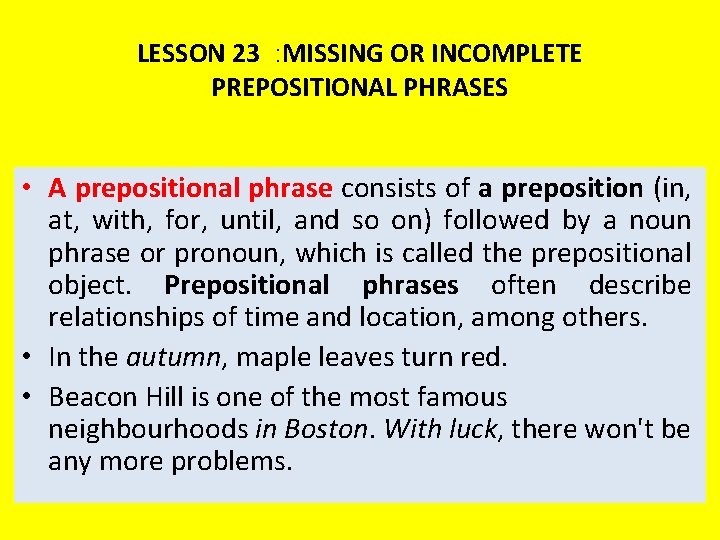 LESSON 23 :MISSING OR INCOMPLETE PREPOSITIONAL PHRASES

• A prepositional phrase consists of a preposition (in, at, with, for, until, and so on) followed by a noun phrase or pronoun, which is called the prepositional object. Prepositional phrases often describe relationships of time and location, among others.
• In the autumn, maple leaves turn red.
• Beacon Hill is one of the most famous neighbourhoods in Boston. With luck, there won't be any more problems.